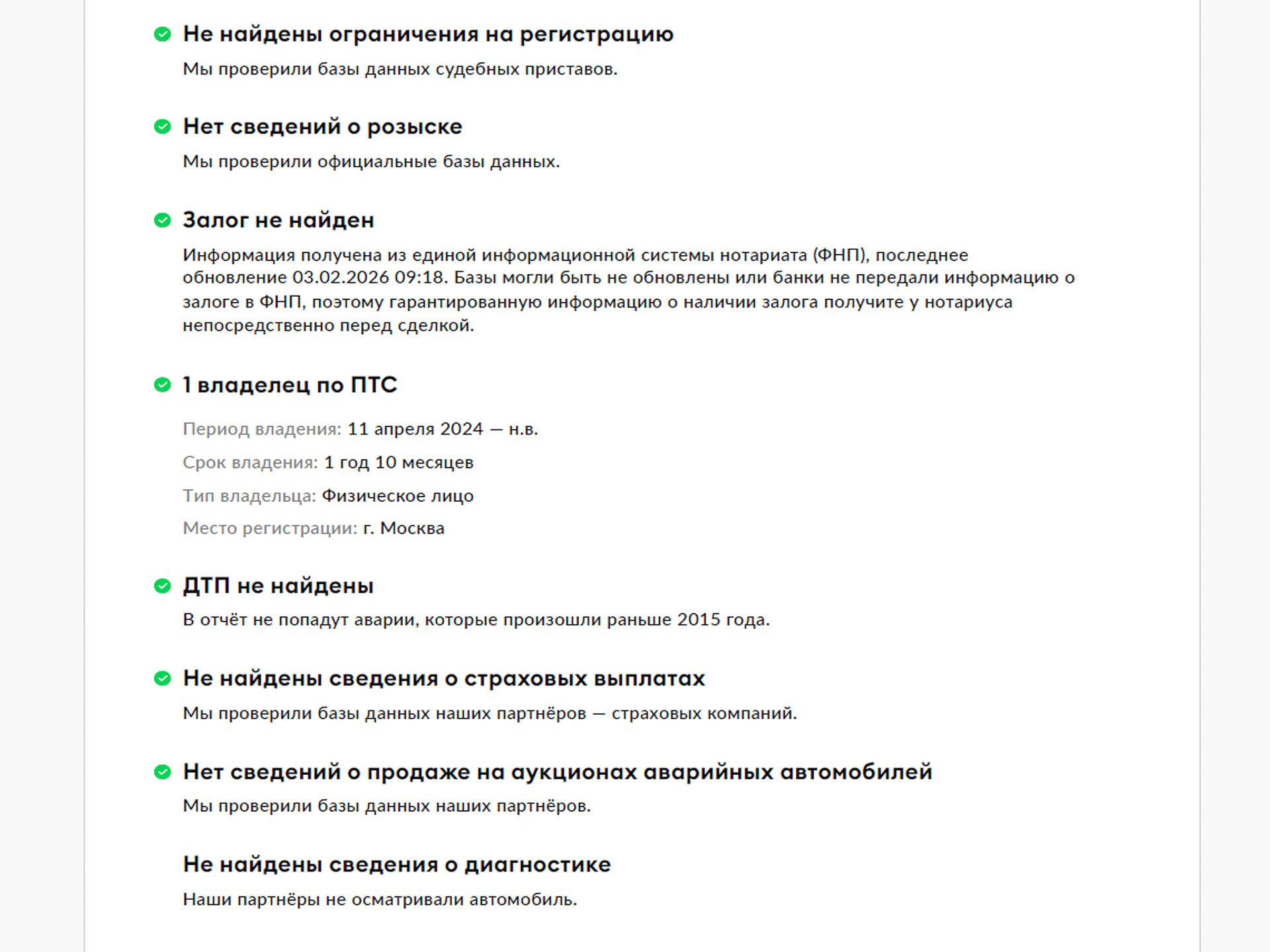 Не найдены ограничения на регистрацию

Мы проверили базы данных судебных приставов.

Нет сведений о розыске

Мы проверили официальные базы данных.

Залог не найден

Информация получена из единой информационной системы нотариата (ФНП), последнее обновление 03.02.2026 09:18. Базы могли быть не обновлены или банки не передали информацию о залоге в ФНП, поэтому гарантированную информацию о наличии залога получите у нотариуса непосредственно перед сделкой.

1 владелец по ПТС

Период владения: 11 апреля 2024 — н.в.

Срок владения: 1 год 10 месяцев

Тип владельца: Физическое лицо

Место регистрации: г. Москва

ДТП не найдены

В отчёт не попадут аварии, которые произошли раньше 2015 года.

Не найдены сведения о страховых выплатах

Мы проверили базы данных наших партнёров — страховых компаний.

Нет сведений о продаже на аукционах аварийных автомобилей

Мы проверили базы данных наших партнёров.

Не найдены сведения о диагностике

Наши партнёры не осматривали автомобиль.